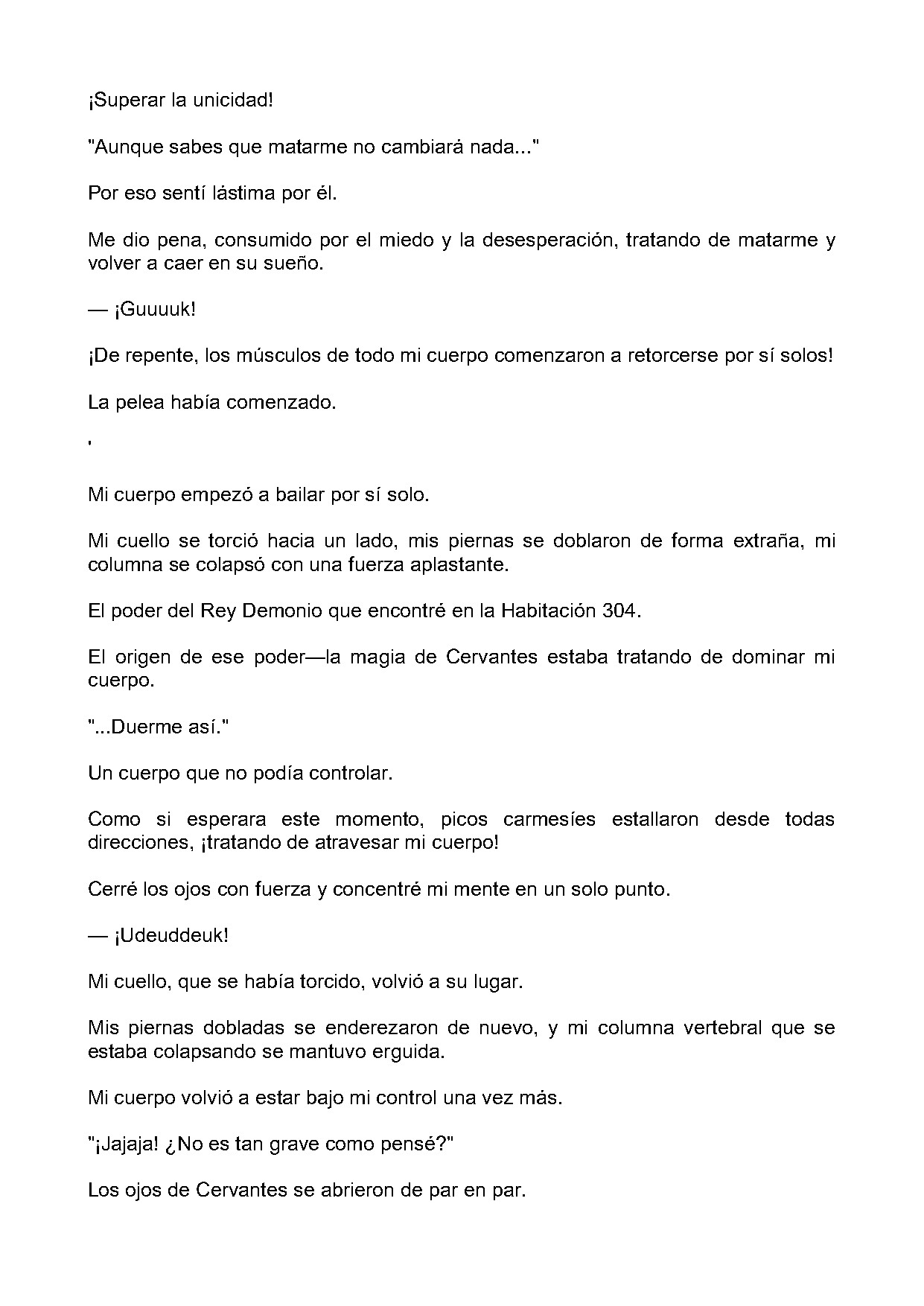 ¡Superar la unicidad!

"Aunque sabes que matarme no cambiará nada..."

Por eso sentí lástima por él.

Me dio pena, consumido por el miedo y la desesperación, tratando de matarme y volver a caer en su sueño.

— ¡Guuuuk!

¡De repente, los músculos de todo mi cuerpo comenzaron a retorcerse por sí solos!

La pelea había comenzado.

'

Mi cuerpo empezó a bailar por sí solo.

Mi cuello se torció hacia un lado, mis piernas se doblaron de forma extraña, mi columna se colapsó con una fuerza aplastante.

El poder del Rey Demonio que encontré en la Habitación 304.

El origen de ese poder—la magia de Cervantes estaba tratando de dominar mi cuerpo.

"...Duerme así."

Un cuerpo que no podía controlar.

Como si esperara este momento, picos carmesíes estallaron desde todas direcciones, ¡tratando de atravesar mi cuerpo!

Cerré los ojos con fuerza y concentré mi mente en un solo punto.

— ¡Udeuddeuk!

Mi cuello, que se había torcido, volvió a su lugar.

Mis piernas dobladas se enderezaron de nuevo, y mi columna vertebral que se estaba colapsando se mantuvo erguida.

Mi cuerpo volvió a estar bajo mi control una vez más.

"¡Jajaja! ¿No es tan grave como pensé?"

Los ojos de Cervantes se abrieron de par en par.